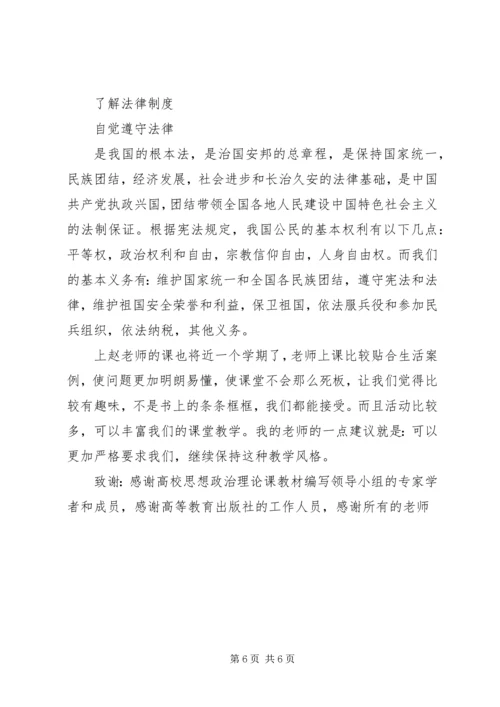 了解法律制度

自觉遵守法律

是我国的根本法，是治国安邦的总章程，是保持国家统一，民族团结，经济发展，社会进步和长治久安的法律基础，是中国共产党执政兴国，团结带领全国各地人民建设中国特色社会主义的法制保证。根据宪法规定，我国公民的基本权利有以下几点：平等权，政治权利和自由，宗教信仰自由，人身自由权。而我们的基本义务有：维护国家统一和全国各民族团结，遵守宪法和法律，维护祖国安全荣誉和利益，保卫祖国，依法服兵役和参加民兵组织，依法纳税，其他义务。

上赵老师的课也将近一个学期了，老师上课比较贴合生活案例，使问题更加明朗易懂，使课堂不会那么死板，让我们觉得比较有趣味，不是书上的条条框框，我们都能接受。而且活动比较多，可以丰富我们的课堂教学。我的老师的一点建议就是：可以更加严格要求我们，继续保持这种教学风格。

致谢：感谢高校思想政治理论课教材编写领导小组的专家学者和成员，感谢高等教育出版社的工作人员，感谢所有的老师

第 6 页 共 6 页